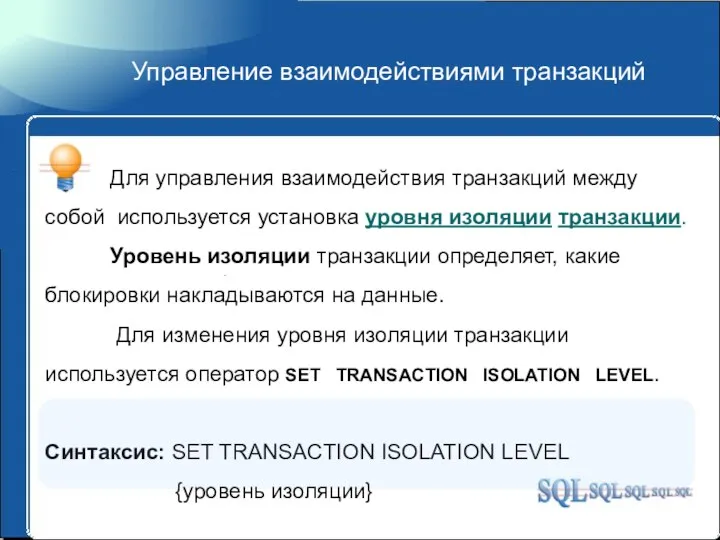 Управление взаимодействиями транзакций

Для управления взаимодействия транзакций между собой используется установка уровня изоляции транзакции.

Уровень изоляции транзакции определяет, какие блокировки накладываются на данные.

Для изменения уровня изоляции транзакции используется оператор SET TRANSACTION ISOLATION LEVEL.

Синтаксис: SET TRANSACTION ISOLATION LEVEL {уровень изоляции}

SQL SQL SQL SQL SQL